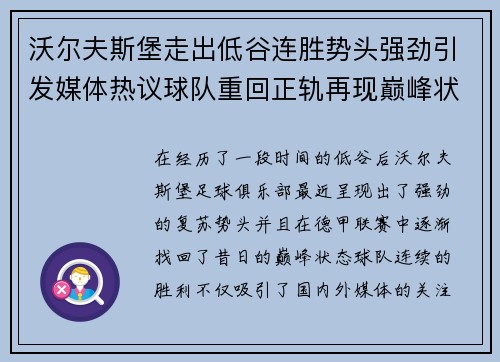 沃尔夫斯堡走出低谷连胜势头强劲引发媒体热议球队重回正轨再现巅峰状

在经历了一段时间的低谷后沃尔夫斯堡足球俱乐部最近呈现出了强劲的复苏势头并且在德甲联赛中逐渐找回了昔日的巅峰状态球队连续的胜利不仅吸引了国内外媒体的关注